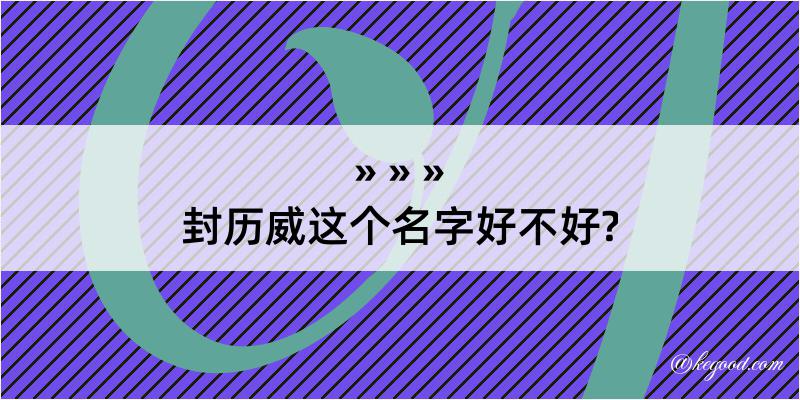 » » »
封历威这个名字好不好?

@kegood.com